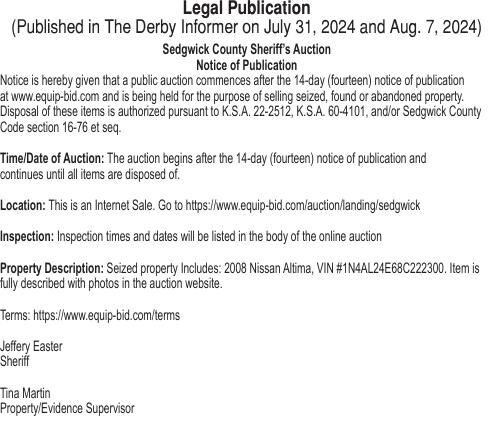 Legal Publication
(Published in The Derby Informer on July 31, 2024 and Aug. 7, 2024)

Sedgwick County Sheriff's Auction
Notice of Publication

Notice is hereby given that a public auction commences after the 14-day (fourteen) notice of publication at www.equip-bid.com and is being held for the purpose of selling seized, found or abandoned property. Disposal of these items is authorized pursuant to K.S.A. 22-2512, K.S.A. 60-4101, and/or Sedgwick County Code section 16-76 et seq.

Time/Date of Auction: The auction begins after the 14-day (fourteen) notice of publication and continues until all items are disposed of.

Location: This is an Internet Sale. Go to https://www.equip-bid.com/auction/landing/sedgwick

Inspection: Inspection times and dates will be listed in the body of the online auction

Property Description: Seized property Includes: 2008 Nissan Altima, VIN #1N4AL24E68C222300. Item is fully described with photos in the auction website.

Terms: https://www.equip-bid.com/terms

Jeffery Easter
Sheriff

Tina Martin
Property/Evidence Supervisor